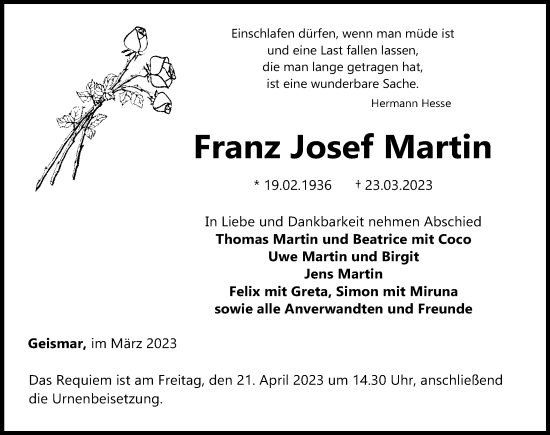 Einschlafen dürfen, wenn man müde ist
und eine Last fallen lassen,
die man lange getragen hat,
ist eine wunderbare Sache.

Hermann Hesse

Franz Josef Martin

* 19.02.1936 † 23.03.2023

In Liebe und Dankbarkeit nehmen Abschied
Thomas Martin und Beatrice mit Coco
Uwe Martin und Birgit
Jens Martin
Felix mit Greta, Simon mit Miruna
sowie alle Anverwandten und Freunde

Geismar, im März 2023

Das Requiem ist am Freitag, den 21. April 2023 um 14.30 Uhr, anschließend die Urnenbeisetzung.